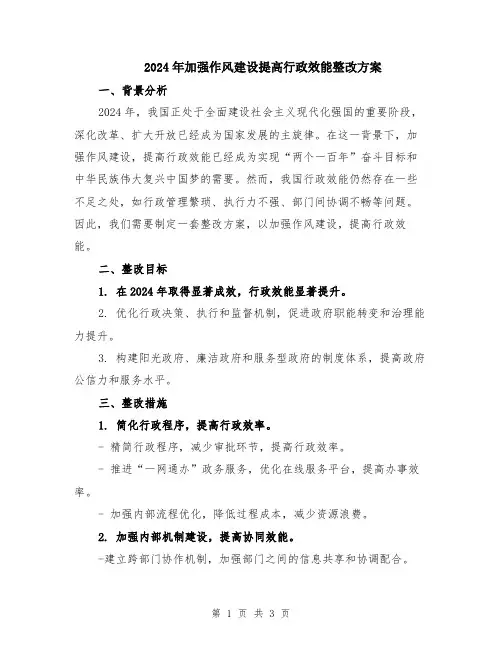 2024年加强作风建设提高行政效能整改方案

一、背景分析

2024年，我国正处于全面建设社会主义现代化强国的重要阶段，深化改革、扩大开放已经成为国家发展的主旋律。在这一背景下，加强作风建设，提高行政效能已经成为实现“两个一百年”奋斗目标和中华民族伟大复兴中国梦的需要。然而，我国行政效能仍然存在一些不足之处，如行政管理繁琐、执行力不强、部门间协调不畅等问题。因此，我们需要制定一套整改方案，以加强作风建设，提高行政效能。

二、整改目标

1. 在2024年取得显著成效，行政效能显著提升。

2. 优化行政决策、执行和监督机制，促进政府职能转变和治理能力提升。

3. 构建阳光政府、廉洁政府和服务型政府的制度体系，提高政府公信力和服务水平。

三、整改措施

1. 简化行政程序，提高行政效率。

- 精简行政程序，减少审批环节，提高行政效率。

- 推进“一网通办”政务服务，优化在线服务平台，提高办事效率。

- 加强内部流程优化，降低过程成本，减少资源浪费。

2. 加强内部机制建设，提高协同效能。

-建立跨部门协作机制，加强部门之间的信息共享和协调配合。

第 1 页 共 3 页